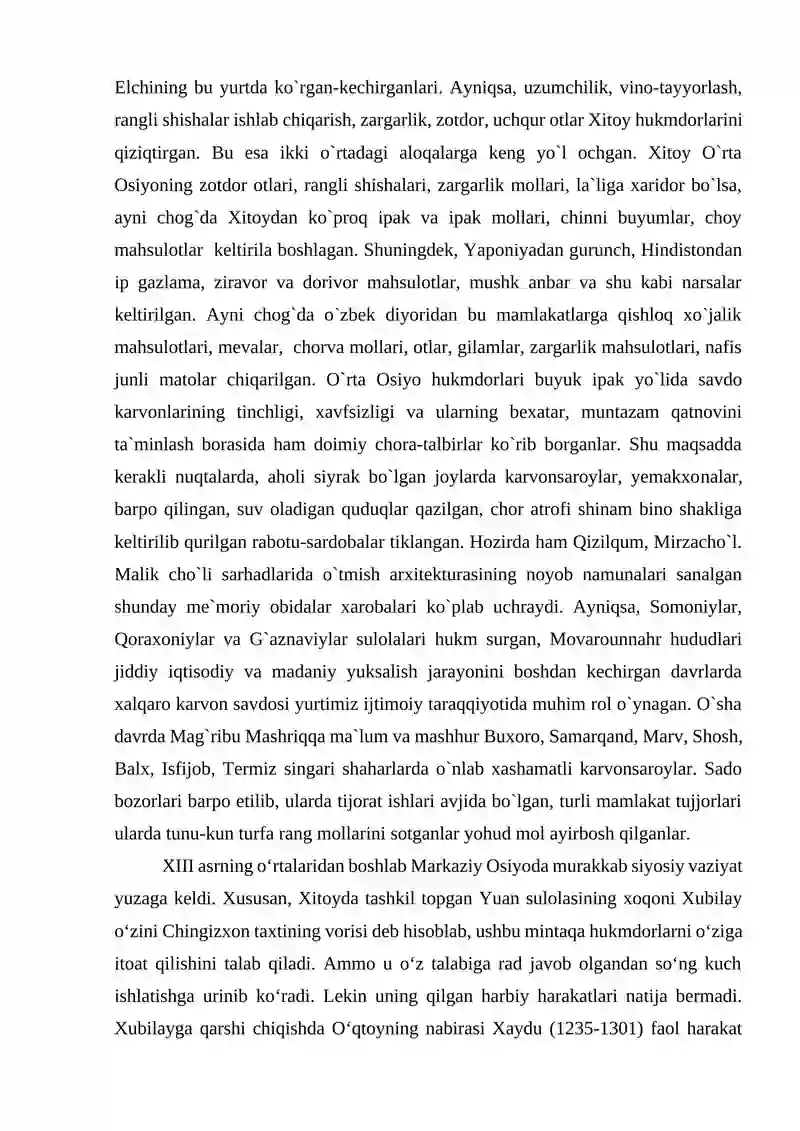 Elchining bu yurtda ko`rgan-kechirganlari. Ayniqsa, uzumchilik, vino-tayyorlash, rangli shishalar ishlab chiqarish, zargarlik, zotdor, uchqur otlar Xitoy hukmdorlarini qiziqtirgan. Bu esa ikki o`rtadagi aloqalarga keng yo`l ochgan. Xitoy O`rta Osiyoning zotdor otlari, rangli shishalari, zargarlik mollari, la`liga xaridor bo`lsa, ayni chog`da Xitoydan ko`proq ipak va ipak mollari, chinni buyumlar, choy mahsulotlar keltirila boshlagan. Shuningdek, Yaponiyadan gurunch, Hindistondan ip gazlama, ziravor va dorivor mahsulotlar, mushk anbar va shu kabi narsalar keltirilgan. Ayni chog`da o`zbek diyoridan bu mamlakatlarga qishloq xo`jalik mahsulotlari, mevalar, chorva mollari, otlar, gilamlar, zargarlik mahsulotlari, nafis junli matolar chiqarilgan. O`rta Osiyo hukmdorlari buyuk ipak yo`lida savdo karvonlarining tinchligi, xavfsizligi va ularning bexatar, muntazam qatnovini ta`minlash borasida ham doimiy chora-talbirlar ko`rib borganlar. Shu maqsadda kerakli nuqtalarda, aholi siyrak bo`lgan joylarda karvonsaroylar, yemakxonalar, barpo qilingan, suv oladigan quduqlar qazilgan, chor atrofi shinam bino shakliga keltirilib qurilgan rabotu-sardobalar tiklangan. Hozirda ham Qizilqum, Mirzacho`l. Malik cho`li sarhadlarida o`tmish arxitekturasining noyob namunalari sanalgan shunday me`moriy obidalar xarobalari ko`plab uchraydi. Ayniqsa, Somoniylar, Qoraxoniylar va G`aznaviylar sulolalari hukm surgan, Movarounnahr hududlari jiddiy iqtisodiy va madaniy yuksalish jarayonini boshdan kechirgan davrlarda xalqaro karvon savdosi yurtimiz ijtimoiy taraqqiyotida muhim rol o`ynagan. O`sha davrda Mag`ribu Mashriqqa ma`lum va mashhur Buxoro, Samarqand, Marv, Shosh, Balx, Isfijob, Termiz singari shaharlarda o`nlab xashamatli karvonsaroylar. Sado bozorlari barpo etilib, ularda tijorat ishlari avjida bo`lgan, turli mamlakat tujjorlari ularda tunu-kun turfa rang mollarini sotganlar yohud mol ayirbosh qilganlar.

XIII asrning o‘rtalaridan boshlab Markaziy Osiyoda murakkab siyosiy vaziyat yuzaga keldi. Xususan, Xitoyda tashkil topgan Yuan sulolasining xoqoni Xubilay o‘zini Chingizxon taxtining vorisi deb hisoblab, ushbu mintaqa hukmdorlarni o‘ziga itoat qilishini talab qiladi. Ammo u o‘z talabiga rad javob olgandan so‘ng kuch ishlatishga urinib ko‘radi. Lekin uning qilgan harbiy harakatlari natija bermadi. Xubilayga qarshi chiqishda O‘qtoyning nabirasi Xaydu (1235-1301) faol harakat